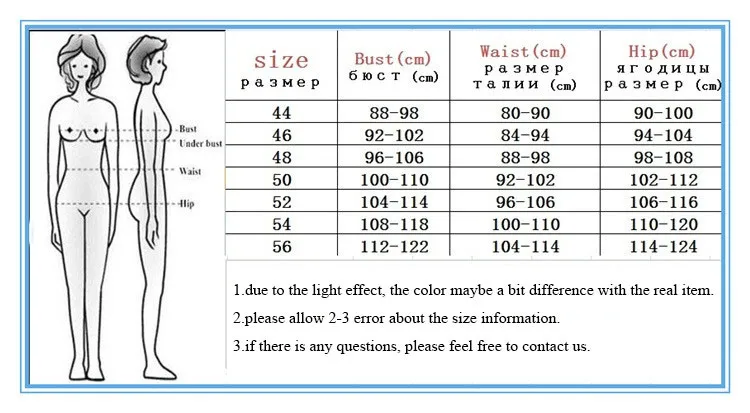 Bust
Under bust
Waist
Hip

| size размер | Bust(cm) бюст (cm) | Waist(cm) размер талии (cm) | Hip(cm) ягодицы размер (cm) |
|---|---|---|---|
| 44 | 88-98 | 80-90 | 90-100 |
| 46 | 92-102 | 84-94 | 94-104 |
| 48 | 96-106 | 88-98 | 98-108 |
| 50 | 100-110 | 92-102 | 102-112 |
| 52 | 104-114 | 96-106 | 106-116 |
| 54 | 108-118 | 100-110 | 110-120 |
| 56 | 112-122 | 104-114 | 114-124 |

1.due to the light effect, the color maybe a bit difference with the real item.

2.please allow 2-3 error about the size information.

3.if there is any questions, please feel free to contact us.